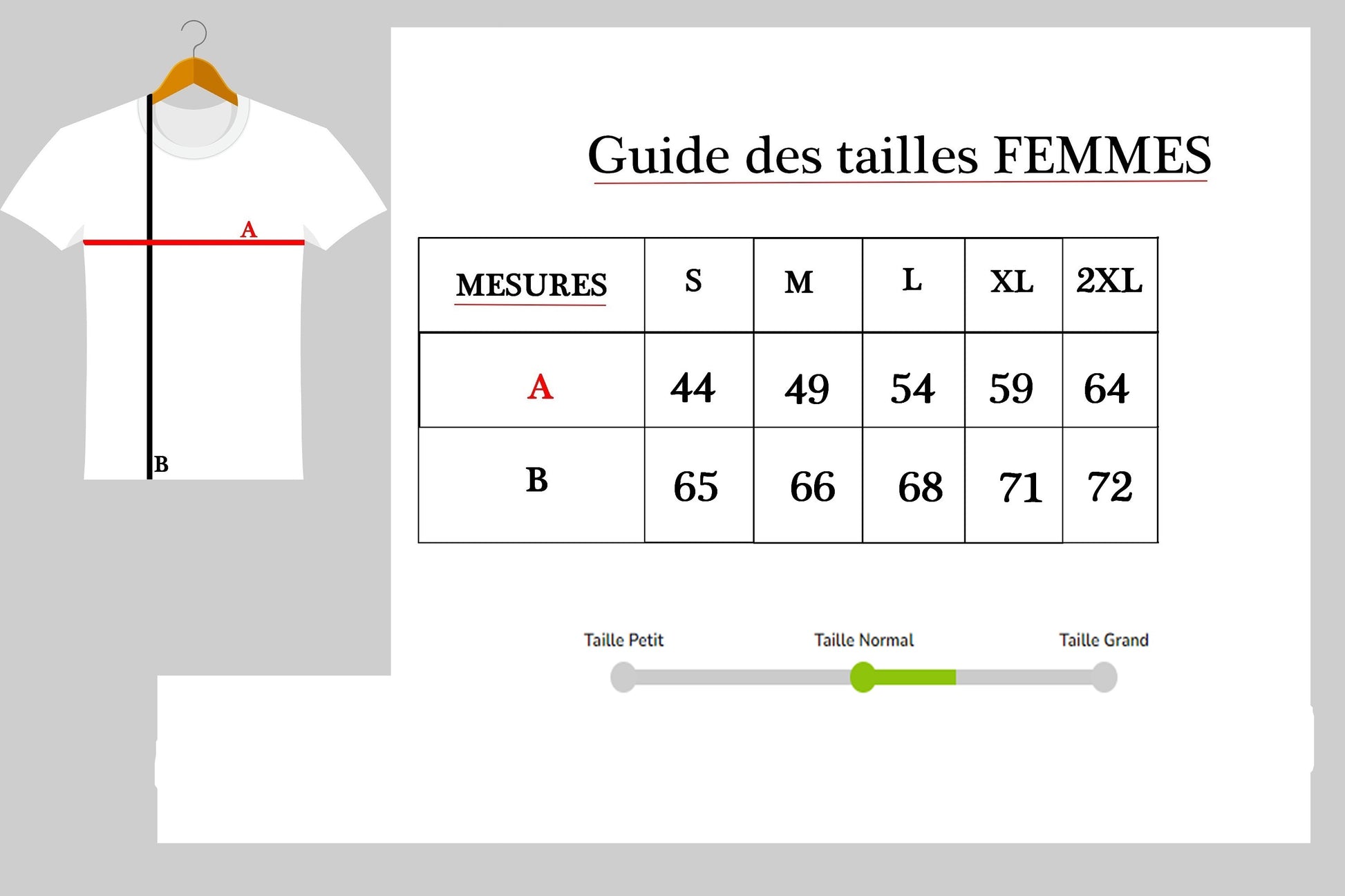 A

B

Guide des tailles FEMMES

| MESURES | S | M | L | XL | 2XL |
|---|---|---|---|---|---|
| A | 44 | 49 | 54 | 59 | 64 |
| B | 65 | 66 | 68 | 71 | 72 |

Taille Petit

Taille Normal

Taille Grand